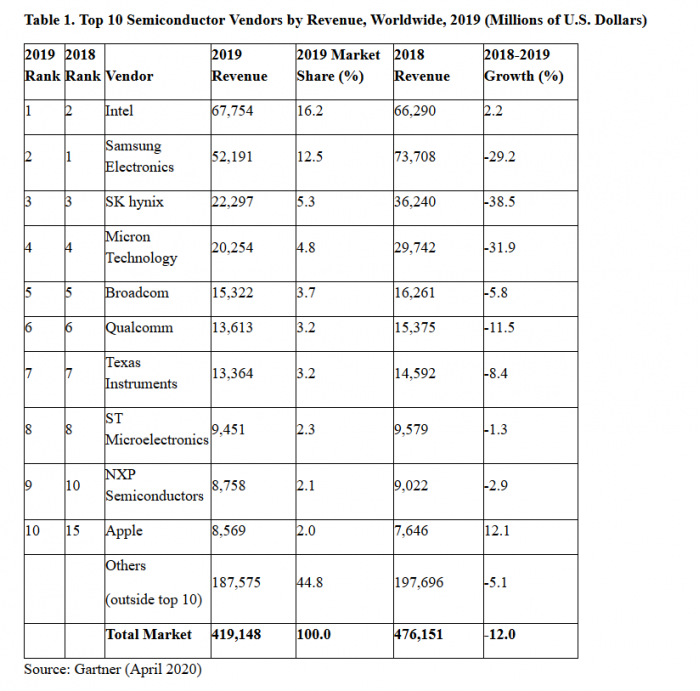 Table 1. Top 10 Semiconductor Vendors by Revenue, Worldwide, 2019 (Millions of U.S. Dollars)

| 2019 Rank | 2018 Rank | Vendor | 2019 Revenue | 2019 Market Share (%) | 2018 Revenue | 2018-2019 Growth (%) |
|---|---|---|---|---|---|---|
| 1 | 2 | Intel | 67,754 | 16.2 | 66,290 | 2.2 |
| 2 | 1 | Samsung Electronics | 52,191 | 12.5 | 73,708 | -29.2 |
| 3 | 3 | SK hynix | 22,297 | 5.3 | 36,240 | -38.5 |
| 4 | 4 | Micron Technology | 20,254 | 4.8 | 29,742 | -31.9 |
| 5 | 5 | Broadcom | 15,322 | 3.7 | 16,261 | -5.8 |
| 6 | 6 | Qualcomm | 13,613 | 3.2 | 15,375 | -11.5 |
| 7 | 7 | Texas Instruments | 13,364 | 3.2 | 14,592 | -8.4 |
| 8 | 8 | ST Microelectronics | 9,451 | 2.3 | 9,579 | -1.3 |
| 9 | 10 | NXP Semiconductors | 8,758 | 2.1 | 9,022 | -2.9 |
| 10 | 15 | Apple | 8,569 | 2.0 | 7,646 | 12.1 |
| | | Others (outside top 10) | 187,575 | 44.8 | 197,696 | -5.1 |
| | | Total Market | 419,148 | 100.0 | 476,151 | -12.0 |

Source: Gartner (April 2020)